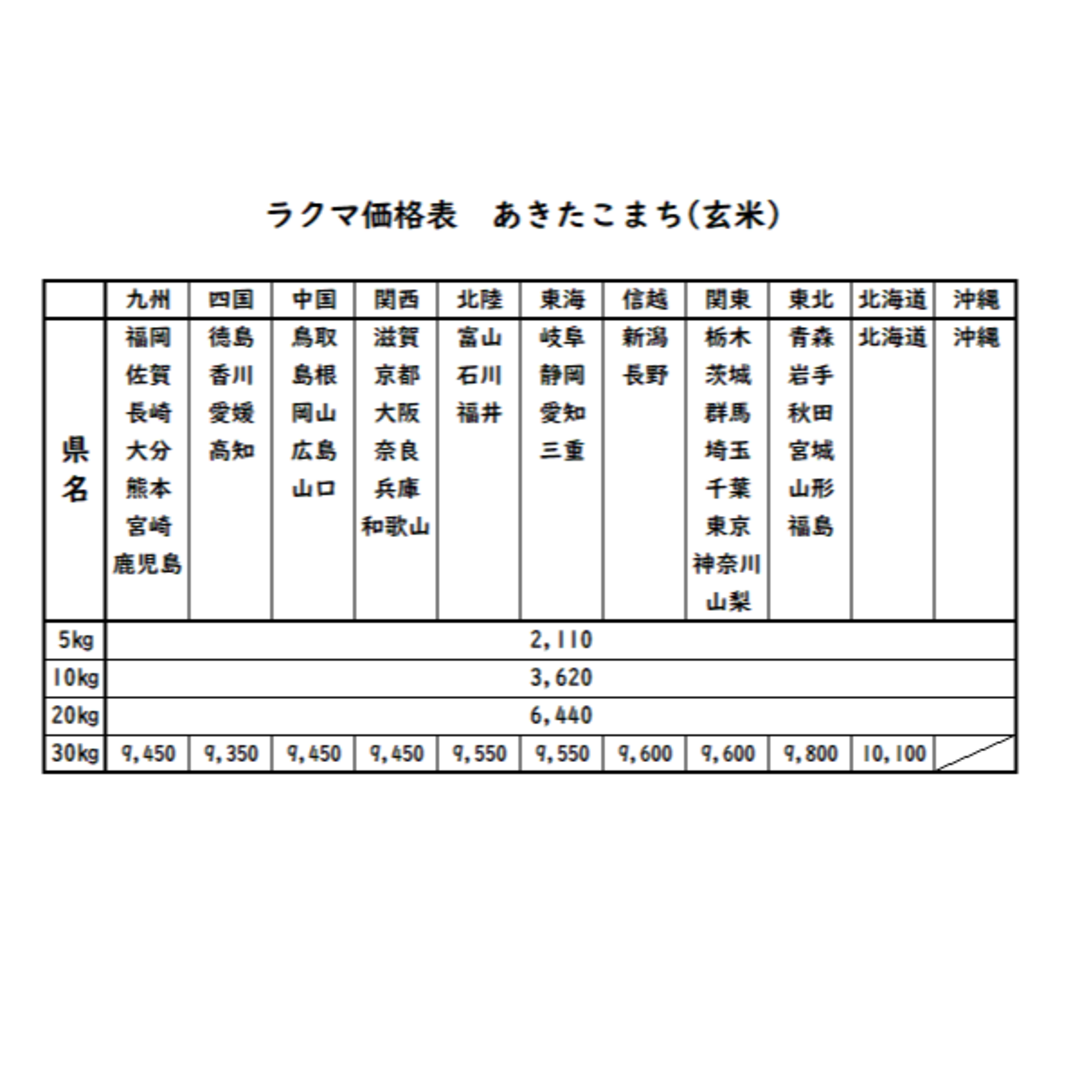 ラクマ価格表　あきたこまち(玄米)

| | 九州 | 四国 | 中国 | 関西 | 北陸 | 東海 | 信越 | 関東 | 東北 | 北海道 | 沖縄 |
|---|---|---|---|---|---|---|---|---|---|---|---|
| 県名 | 福岡 佐賀 長崎 大分 熊本 宮崎 鹿児島 | 徳島 香川 愛媛 高知 | 鳥取 島根 岡山 広島 山口 | 滋賀 京都 大阪 奈良 兵庫 和歌山 | 富山 石川 福井 | 岐阜 静岡 愛知 三重 | 新潟 長野 | 栃木 茨城 群馬 埼玉 千葉 東京 神奈川 山梨 | 青森 岩手 秋田 宮城 山形 福島 | 北海道 | 沖縄 |
| 5kg | 2,110 | | | | | | | | | | |
| 10kg | 3,620 | | | | | | | | | | |
| 20kg | 6,440 | | | | | | | | | | |
| 30kg | 9,450 | 9,350 | 9,450 | 9,450 | 9,550 | 9,550 | 9,600 | 9,600 | 9,800 | 10,100 | |